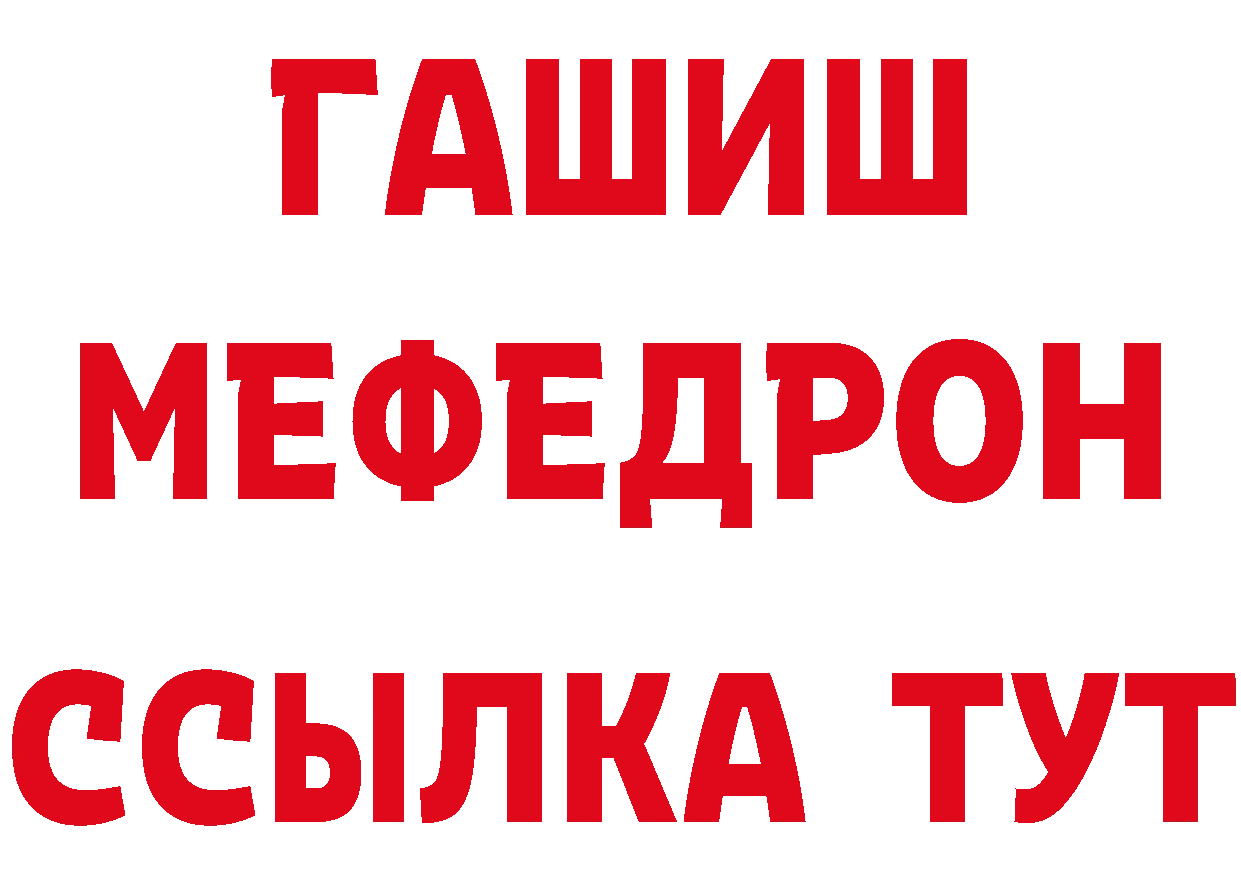 ГАШИШ
МЕФЕДРОН
ССЫЛКА ТУТ